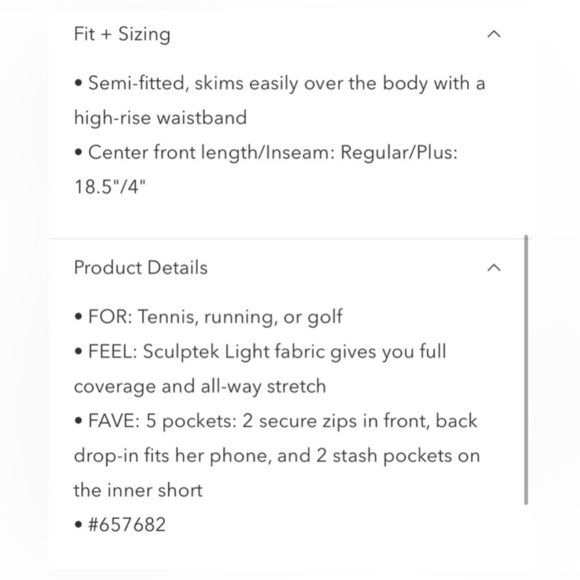 Fit + Sizing

• Semi-fitted, skims easily over the body with a high-rise waistband
• Center front length/Inseam: Regular/Plus: 18.5"/4"

Product Details

• FOR: Tennis, running, or golf
• FEEL: Sculptek Light fabric gives you full coverage and all-way stretch
• FAVE: 5 pockets: 2 secure zips in front, back drop-in fits her phone, and 2 stash pockets on the inner short
• #657682